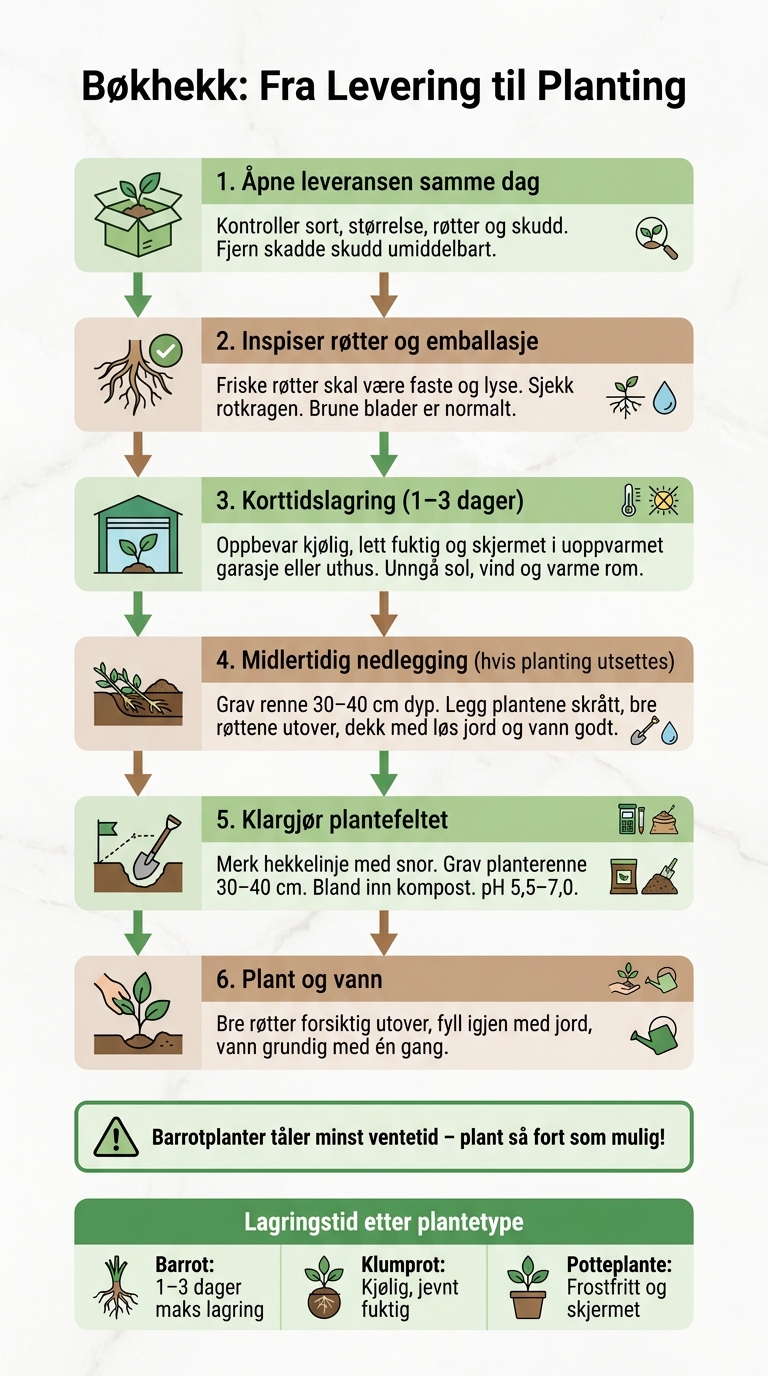 Bøkhekk: Fra Levering til Planting

1. Åpne leveransen samme dag

Kontroller sort, størrelse, røtter og skudd. Fjern skadde skudd umiddelbart.

2. Inspiser røtter og emballasje

Friske røtter skal være faste og lyse. Sjekk rotkragen. Brune blader er normalt.

3. Korttidslagring (1–3 dager)

Oppbevar kjølig, lett fuktig og skjermet i uoppvarmet garasje eller uthus. Unngå sol, vind og varme rom.

4. Midlertidig nedlegging (hvis planting utsettes)

Grav renne 30–40 cm dyp. Legg plantene skrått, bre røttene utover, dekk med løs jord og vann godt.

5. Klargjør plantefeltet

Merk hekkelinje med snor. Grav planterenne 30–40 cm. Bland inn kompost. pH 5,5–7,0.

6. Plant og vann

Bre røtter forsiktig utover, fyll igjen med jord, vann grundig med én gang.

Barrotplanter tåler minst ventetid – plant så fort som mulig!

Lagringstid etter plantetype

Barrot: 1–3 dager maks lagring

Klumprot: Kjølig, jevnt fuktig

Potteplante: Frostfritt og skjermet